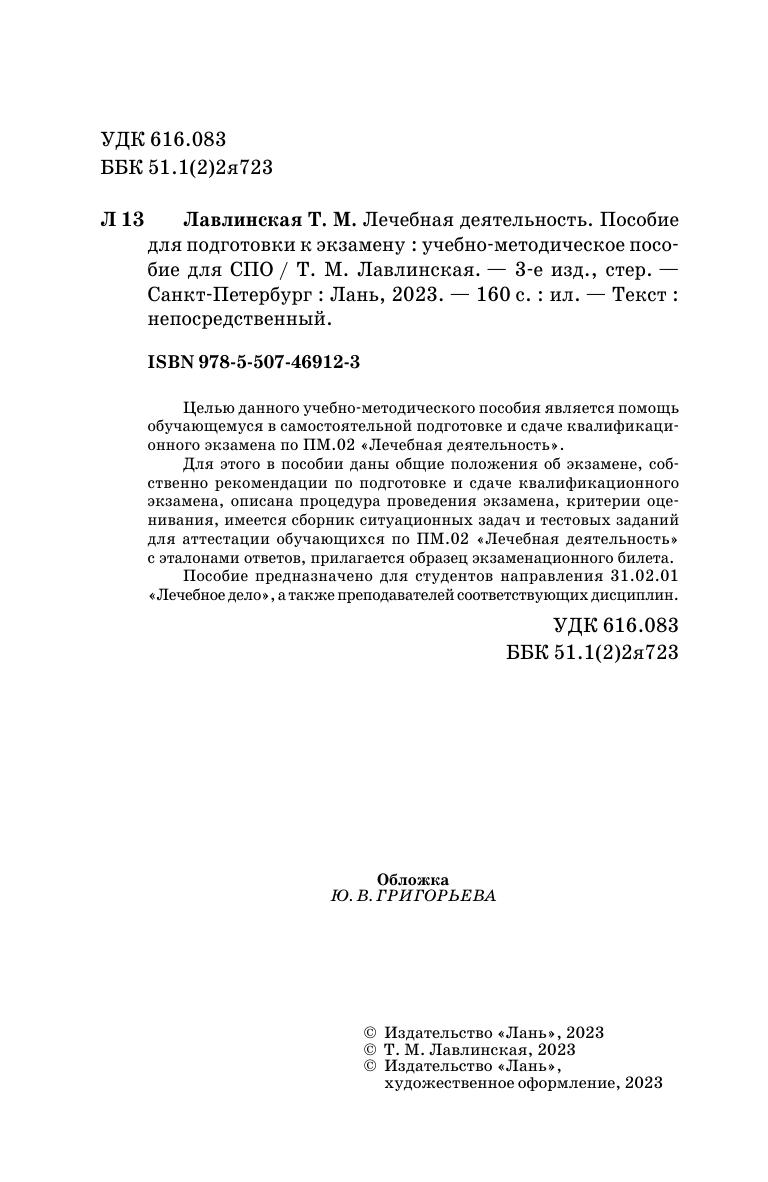 УДК 616.083
ББК 51.1(2)2я723

Л 13 Лавлинская Т. М. Лечебная деятельность. Пособие для подготовки к экзамену : учебно-методическое пособие для СПО / Т. М. Лавлинская. — 3-е изд., стер. — Санкт-Петербург : Лань, 2023. — 160 с. : ил. — Текст : непосредственный.

ISBN 978-5-507-46912-3

Целью данного учебно-методического пособия является помощь обучающемуся в самостоятельной подготовке и сдаче квалификационного экзамена по ПМ.02 «Лечебная деятельность».

Для этого в пособии даны общие положения об экзамене, собственно рекомендации по подготовке и сдаче квалификационного экзамена, описана процедура проведения экзамена, критерии оценивания, имеется сборник ситуационных задач и тестовых заданий для аттестации обучающихся по ПМ.02 «Лечебная деятельность» с эталонами ответов, прилагается образец экзаменационного билета.

Пособие предназначено для студентов направления 31.02.01 «Лечебное дело», а также преподавателей соответствующих дисциплин.

УДК 616.083
ББК 51.1(2)2я723

Обложка
Ю. В. ГРИГОРЬЕВА

© Издательство «Лань», 2023
© Т. М. Лавлинская, 2023
© Издательство «Лань», художественное оформление, 2023